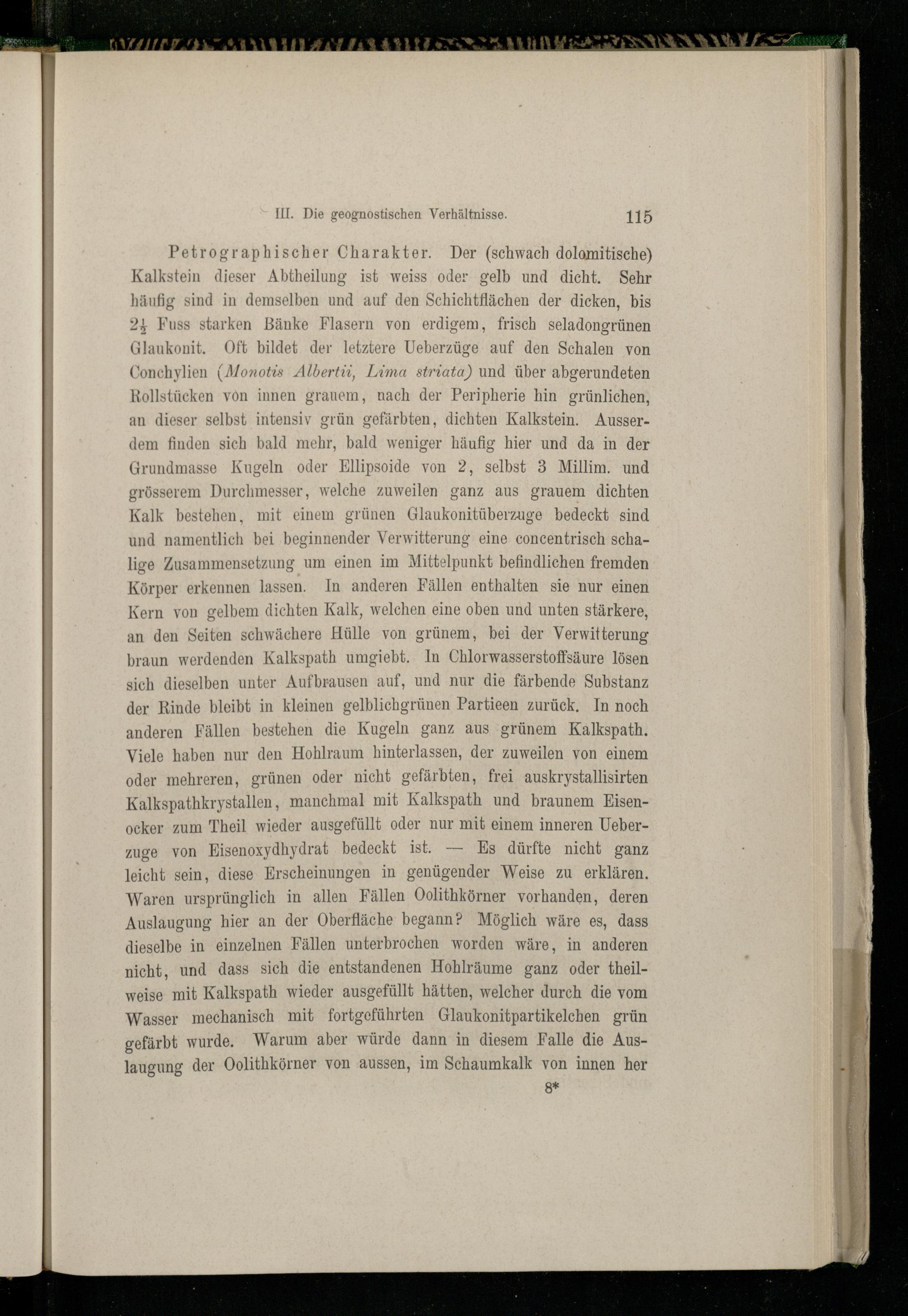 III. Die geognostischen Verhältnisse. 115

Petrographischer Charakter. Der (schwach dolomitische) Kalkstein dieser Abtheilung ist weiss oder gelb und dicht. Sehr häufig sind in demselben und auf den Schichtflächen der dicken, bis $2\frac{1}{2}$ Fuss starken Bänke Flasern von erdigem, frisch seladongrünen Glaukonit. Oft bildet der letztere Ueberzüge auf den Schalen von Conchylien (Monotis Albertii, Lima striata) und über abgerundeten Rollstücken von innen grauem, nach der Peripherie hin grünlichen, an dieser selbst intensiv grün gefärbten, dichten Kalkstein. Ausserdem finden sich bald mehr, bald weniger häufig hier und da in der Grundmasse Kugeln oder Ellipsoide von 2, selbst 3 Millim. und grösserem Durchmesser, welche zuweilen ganz aus grauem dichten Kalk bestehen, mit einem grünen Glaukonitüberzuge bedeckt sind und namentlich bei beginnender Verwitterung eine concentrisch schalige Zusammensetzung um einen im Mittelpunkt befindlichen fremden Körper erkennen lassen. In anderen Fällen enthalten sie nur einen Kern von gelbem dichten Kalk, welchen eine oben und unten stärkere, an den Seiten schwächere Hülle von grünem, bei der Verwitterung braun werdenden Kalkspath umgiebt. In Chlorwasserstoffsäure lösen sich dieselben unter Aufbrausen auf, und nur die färbende Substanz der Rinde bleibt in kleinen gelblichgrünen Partieen zurück. In noch anderen Fällen bestehen die Kugeln ganz aus grünem Kalkspath. Viele haben nur den Hohlraum hinterlassen, der zuweilen von einem oder mehreren, grünen oder nicht gefärbten, frei auskrystallisirten Kalkspathkrystallen, manchmal mit Kalkspath und braunem Eisenocker zum Theil wieder ausgefüllt oder nur mit einem inneren Ueberzuge von Eisenoxydhydrat bedeckt ist. — Es dürfte nicht ganz leicht sein, diese Erscheinungen in genügender Weise zu erklären. Waren ursprünglich in allen Fällen Oolithkörner vorhanden, deren Auslaugung hier an der Oberfläche begann? Möglich wäre es, dass dieselbe in einzelnen Fällen unterbrochen worden wäre, in anderen nicht, und dass sich die entstandenen Hohlräume ganz oder theilweise mit Kalkspath wieder ausgefüllt hätten, welcher durch die vom Wasser mechanisch mit fortgeführten Glaukonitpartikelchen grün gefärbt wurde. Warum aber würde dann in diesem Falle die Auslaugung der Oolithkörner von aussen, im Schaumkalk von innen her

8*